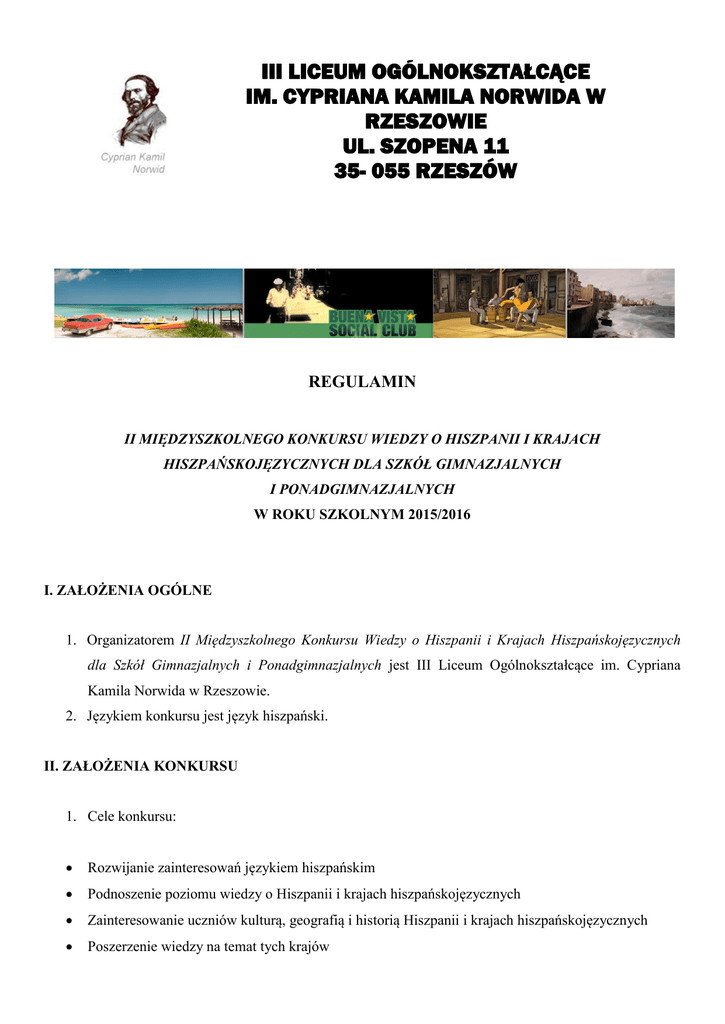 Cyprian Kamil Norwid

III LICEUM OGÓLNOKSZTAŁCĄCE IM. CYPRIANA KAMILA NORWIDA W RZESZOWIE
UL. SZOPENA 11
35- 055 RZESZÓW

BUENA VISTA SOCIAL CLUB

REGULAMIN

II MIĘDZYSZKOLNEGO KONKURSU WIEDZY O HISZPANII I KRAJACH HISZPAŃSKOJĘZYCZNYCH DLA SZKÓŁ GIMNAZJALNYCH I PONADGIMNAZJALNYCH
W ROKU SZKOLNYM 2015/2016

I. ZAŁOŻENIA OGÓLNE

1. Organizatorem II Międzyszkolnego Konkursu Wiedzy o Hiszpanii i Krajach Hiszpańskojęzycznych dla Szkół Gimnazjalnych i Ponadgimnazjalnych jest III Liceum Ogólnokształcące im. Cypriana Kamila Norwida w Rzeszowie.
2. Językiem konkursu jest język hiszpański.

II. ZAŁOŻENIA KONKURSU

1. Cele konkursu:

• Rozwijanie zainteresowań językiem hiszpańskim
• Podnoszenie poziomu wiedzy o Hiszpanii i krajach hiszpańskojęzycznych
• Zainteresowanie uczniów kulturą, geografią i historią Hiszpanii i krajach hiszpańskojęzycznych
• Poszerzenie wiedzy na temat tych krajów